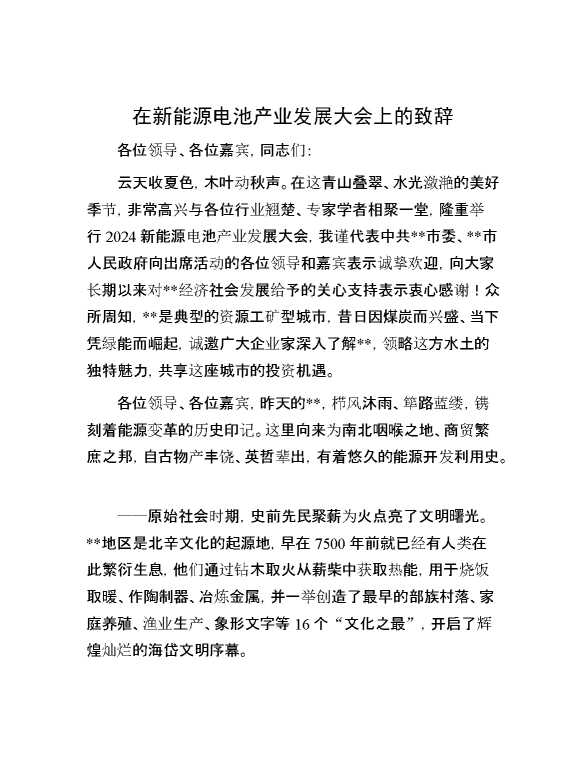 在新能源电池产业发展大会上的致辞

各位领导、各位嘉宾，同志们：

云天收夏色，木叶动秋声。在这青山叠翠、水光潋滟的美好季节，非常高兴与各位行业翘楚、专家学者相聚一堂，隆重举行 2024 新能源电池产业发展大会，我谨代表中共**市委、**市人民政府向出席活动的各位领导和嘉宾表示诚挚欢迎，向大家长期以来对**经济社会发展给予的关心支持表示衷心感谢！众所周知，**是典型的资源工矿型城市，昔日因煤炭而兴盛、当下凭绿能而崛起，诚邀广大企业家深入了解**，领略这方水土的独特魅力，共享这座城市的投资机遇。

各位领导、各位嘉宾，昨天的**，栉风沐雨、筚路蓝缕，镌刻着能源变革的历史印记。这里向来为南北咽喉之地、商贸繁庶之邦，自古物产丰饶、英哲辈出，有着悠久的能源开发利用史。

——原始社会时期，史前先民聚薪为火点亮了文明曙光。**地区是北辛文化的起源地，早在 7500 年前就已经有人类在此繁衍生息，他们通过钻木取火从薪柴中获取热能，用于烧饭取暖、作陶制器、冶炼金属，并一举创造了最早的部族村落、家庭养殖、渔业生产、象形文字等 16 个“文化之最”，开启了辉煌灿烂的海岱文明序幕。